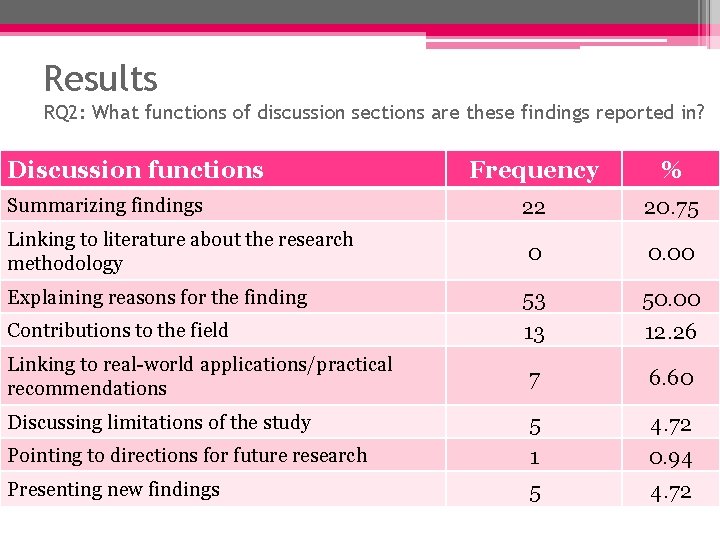 Results
RQ2: What functions of discussion sections are these findings reported in?

| Discussion functions | Frequency | % |
|---|---|---|
| Summarizing findings | 22 | 20.75 |
| Linking to literature about the research methodology | 0 | 0.00 |
| Explaining reasons for the finding | 53 | 50.00 |
| Contributions to the field | 13 | 12.26 |
| Linking to real-world applications/practical recommendations | 7 | 6.60 |
| Discussing limitations of the study | 5 | 4.72 |
| Pointing to directions for future research | 1 | 0.94 |
| Presenting new findings | 5 | 4.72 |